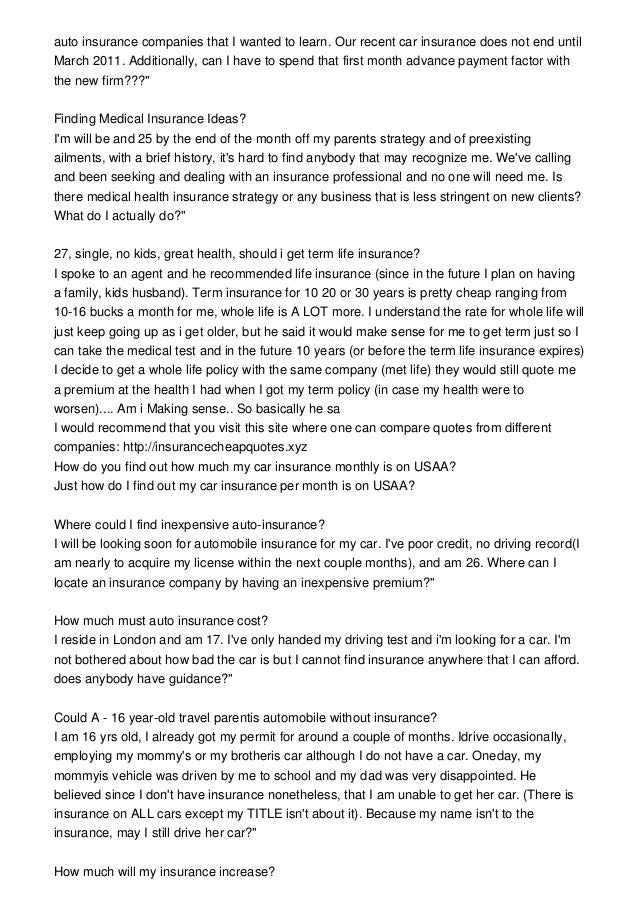 auto insurance companies that I wanted to learn. Our recent car insurance does not end until March 2011. Additionally, can I have to spend that first month advance payment factor with the new firm???"

Finding Medical Insurance Ideas?
I'm will be and 25 by the end of the month off my parents strategy and of preexisting ailments, with a brief history, it's hard to find anybody that may recognize me. We've calling and been seeking and dealing with an insurance professional and no one will need me. Is there medical health insurance strategy or any business that is less stringent on new clients? What do I actually do?"

27, single, no kids, great health, should i get term life insurance?
I spoke to an agent and he recommended life insurance (since in the future I plan on having a family, kids husband). Term insurance for 10 20 or 30 years is pretty cheap ranging from 10-16 bucks a month for me, whole life is A LOT more. I understand the rate for whole life will just keep going up as i get older, but he said it would make sense for me to get term just so I can take the medical test and in the future 10 years (or before the term life insurance expires) I decide to get a whole life policy with the same company (met life) they would still quote me a premium at the health I had when I got my term policy (in case my health were to worsen).... Am i Making sense.. So basically he sa
I would recommend that you visit this site where one can compare quotes from different companies: http://insurancecheapquotes.xyz
How do you find out how much my car insurance monthly is on USAA?
Just how do I find out my car insurance per month is on USAA?

Where could I find inexpensive auto-insurance?
I will be looking soon for automobile insurance for my car. I've poor credit, no driving record(I am nearly to acquire my license within the next couple months), and am 26. Where can I locate an insurance company by having an inexpensive premium?"

How much must auto insurance cost?
I reside in London and am 17. I've only handed my driving test and i'm looking for a car. I'm not bothered about how bad the car is but I cannot find insurance anywhere that I can afford. does anybody have guidance?"

Could A - 16 year-old travel parentis automobile without insurance?
I am 16 yrs old, I already got my permit for around a couple of months. Idrive occasionally, employing my mommy's or my brotheris car although I do not have a car. Oneday, my mommyis vehicle was driven by me to school and my dad was very disappointed. He believed since I don't have insurance nonetheless, that I am unable to get her car. (There is insurance on ALL cars except my TITLE isn't about it). Because my name isn't to the insurance, may I still drive her car?"

How much will my insurance increase?